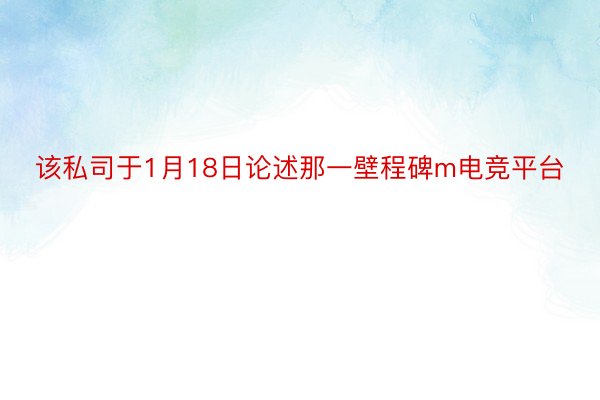 该私司于1月18日论述那一壁程碑m电竞平台